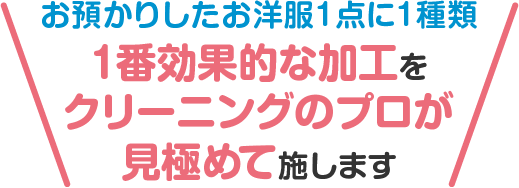 お預かりしたお洋服1点に1種類
1番効果的な加工を
クリーニングのプロが
見極めて施します